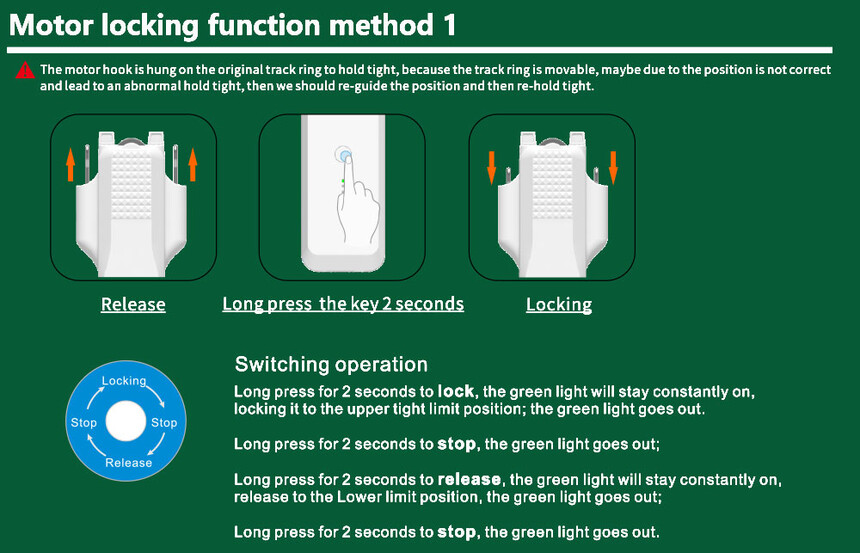 Motor locking function method 1

The motor hook is hung on the original track ring to hold tight, because the track ring is movable, maybe due to the position is not correct and lead to an abnormal hold tight, then we should re-guide the position and then re-hold tight.

Release

Long press the key 2 seconds

Locking

Locking
Stop
Stop
Release

Switching operation

Long press for 2 seconds to lock, the green light will stay constantly on, locking it to the upper tight limit position; the green light goes out.

Long press for 2 seconds to stop, the green light goes out;

Long press for 2 seconds to release, the green light will stay constantly on, release to the Lower limit position, the green light goes out;

Long press for 2 seconds to stop, the green light goes out.